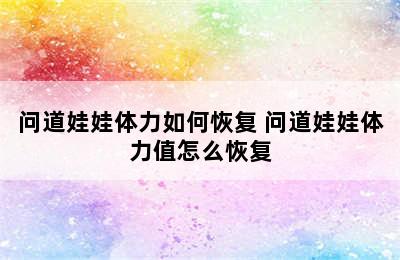 问道娃娃体力如何恢复 问道娃娃体力值怎么恢复